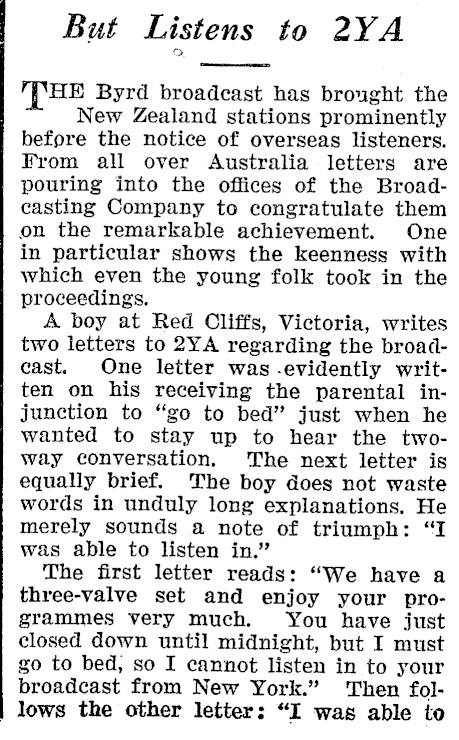 But Listens to 2YA

THE Byrd broadcast has brought the New Zealand stations prominently before the notice of overseas listeners. From all over Australia letters are pouring into the offices of the Broadcasting Company to congratulate them on the remarkable achievement. One in particular shows the keenness with which even the young folk took in the proceedings.

A boy at Red Cliffs, Victoria, writes two letters to 2YA regarding the broadcast. One letter was evidently written on his receiving the parental injunction to "go to bed" just when he wanted to stay up to hear the two-way conversation. The next letter is equally brief. The boy does not waste words in unduly long explanations. He merely sounds a note of triumph: "I was able to listen in."

The first letter reads: "We have a three-valve set and enjoy your programmes very much. You have just closed down until midnight, but I must go to bed, so I cannot listen in to your broadcast from New York." Then follows the other letter: "I was able to